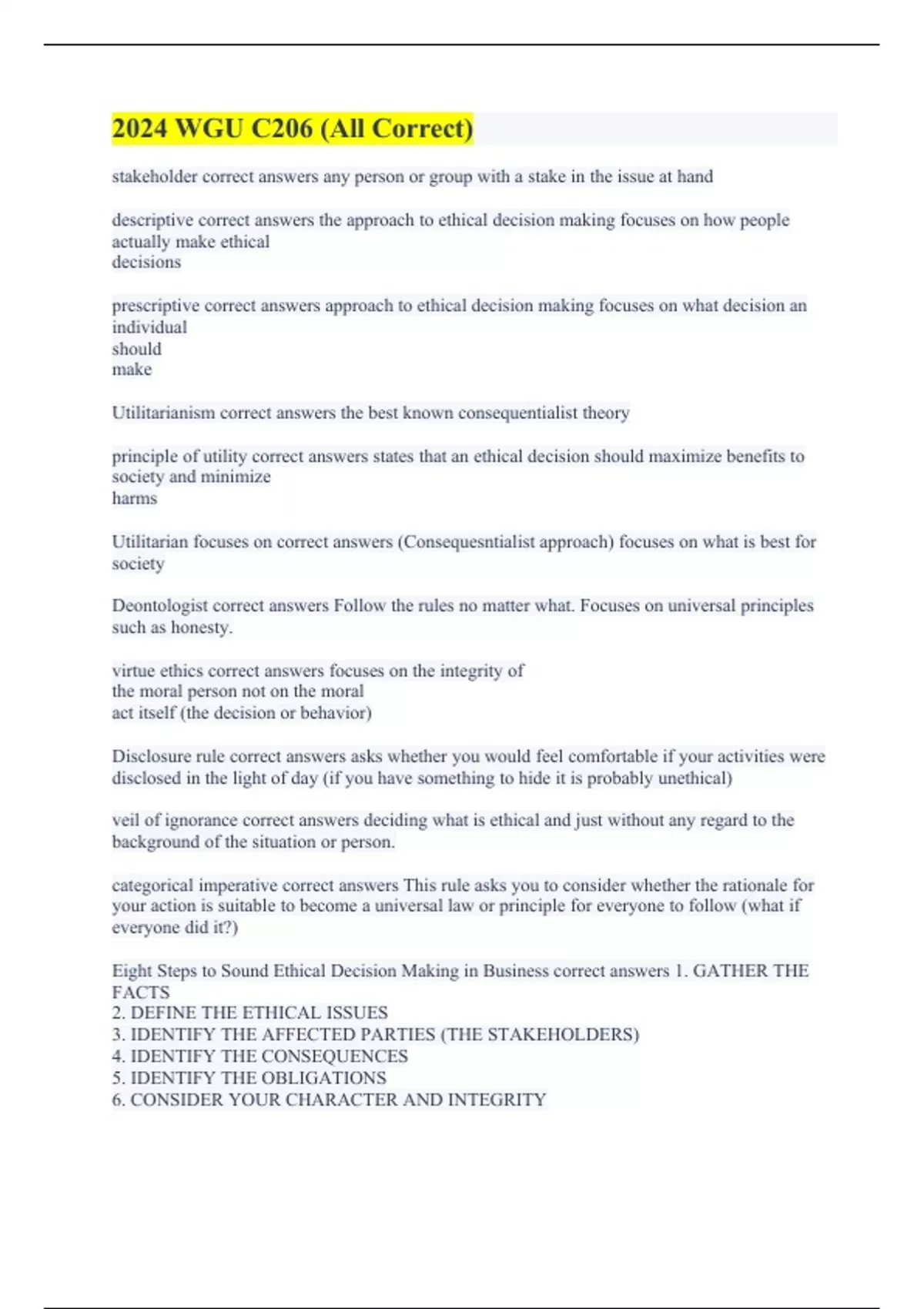 2024 WGU C206 (All Correct)

stakeholder correct answers any person or group with a stake in the issue at hand

descriptive correct answers the approach to ethical decision making focuses on how people actually make ethical decisions

prescriptive correct answers approach to ethical decision making focuses on what decision an individual should make

Utilitarianism correct answers the best known consequentialist theory

principle of utility correct answers states that an ethical decision should maximize benefits to society and minimize harms

Utilitarian focuses on correct answers (Consequesntialist approach) focuses on what is best for society

Deontologist correct answers Follow the rules no matter what. Focuses on universal principles such as honesty.

virtue ethics correct answers focuses on the integrity of the moral person not on the moral act itself (the decision or behavior)

Disclosure rule correct answers asks whether you would feel comfortable if your activities were disclosed in the light of day (if you have something to hide it is probably unethical)

veil of ignorance correct answers deciding what is ethical and just without any regard to the background of the situation or person.

categorical imperative correct answers This rule asks you to consider whether the rationale for your action is suitable to become a universal law or principle for everyone to follow (what if everyone did it?)

Eight Steps to Sound Ethical Decision Making in Business correct answers 1. GATHER THE FACTS
2. DEFINE THE ETHICAL ISSUES
3. IDENTIFY THE AFFECTED PARTIES (THE STAKEHOLDERS)
4. IDENTIFY THE CONSEQUENCES
5. IDENTIFY THE OBLIGATIONS
6. CONSIDER YOUR CHARACTER AND INTEGRITY